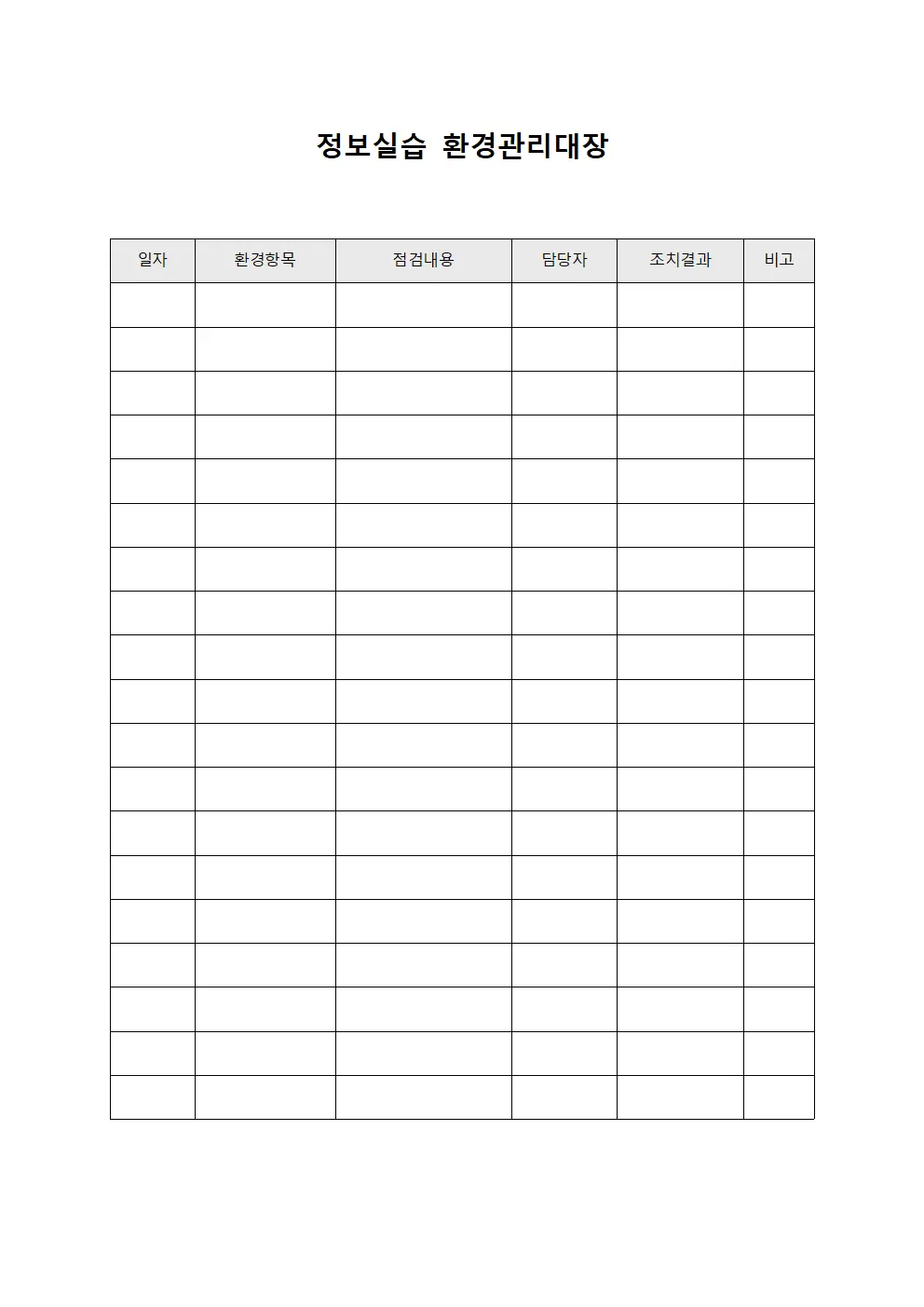 정보실습 환경관리대장

| 일자 | 환경항목 | 점검내용 | 담당자 | 조치결과 | 비고 |
|---|---|---|---|---|---|
| | | | | | |
| | | | | | |
| | | | | | |
| | | | | | |
| | | | | | |
| | | | | | |
| | | | | | |
| | | | | | |
| | | | | | |
| | | | | | |
| | | | | | |
| | | | | | |
| | | | | | |
| | | | | | |
| | | | | | |
| | | | | | |
| | | | | | |
| | | | | | |
| | | | | | |